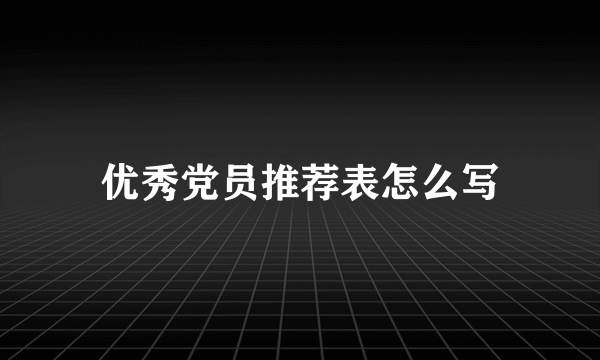 优秀党员推荐表怎么写